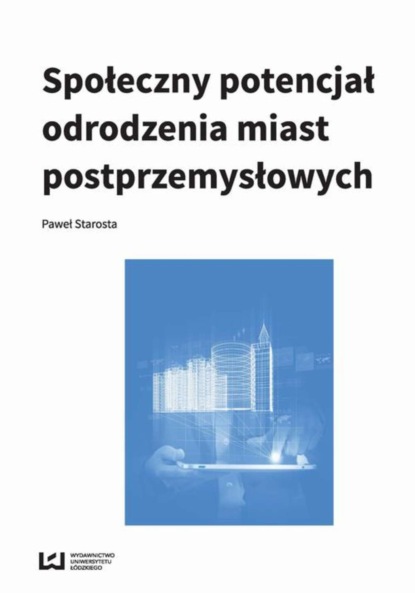 Społeczny potencjał odrodzenia miast postprzemysłowych

Paweł Starosta

WYDAWNICTWO UNIWERSYTETU ŁÓDZKIEGO